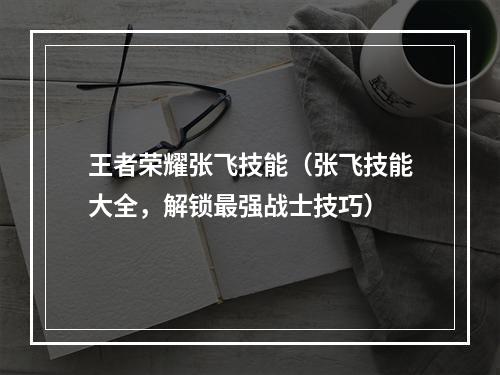 王者荣耀张飞技能（张飞技能大全，解锁最强战士技巧）